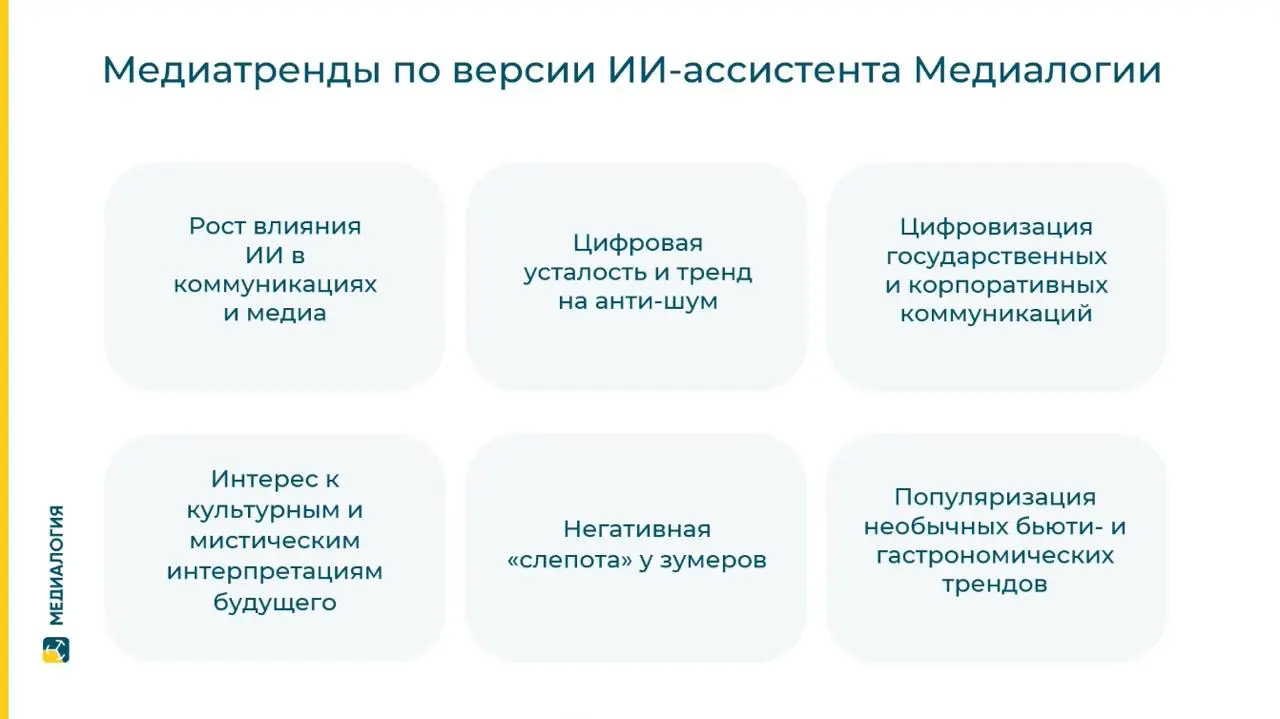 Медиатренды по версии ИИ-ассистента Медиалогии

Рост влияния ИИ в коммуникациях и медиа

Цифровая усталость и тренд на анти-шум

Цифровизация государственных и корпоративных коммуникаций

Интерес к культурным и мистическим интерпретациям будущего

Негативная «слепота» у зумеров

Популяризация необычных бьюти- и гастрономических трендов

МЕДИАЛОГИЯ